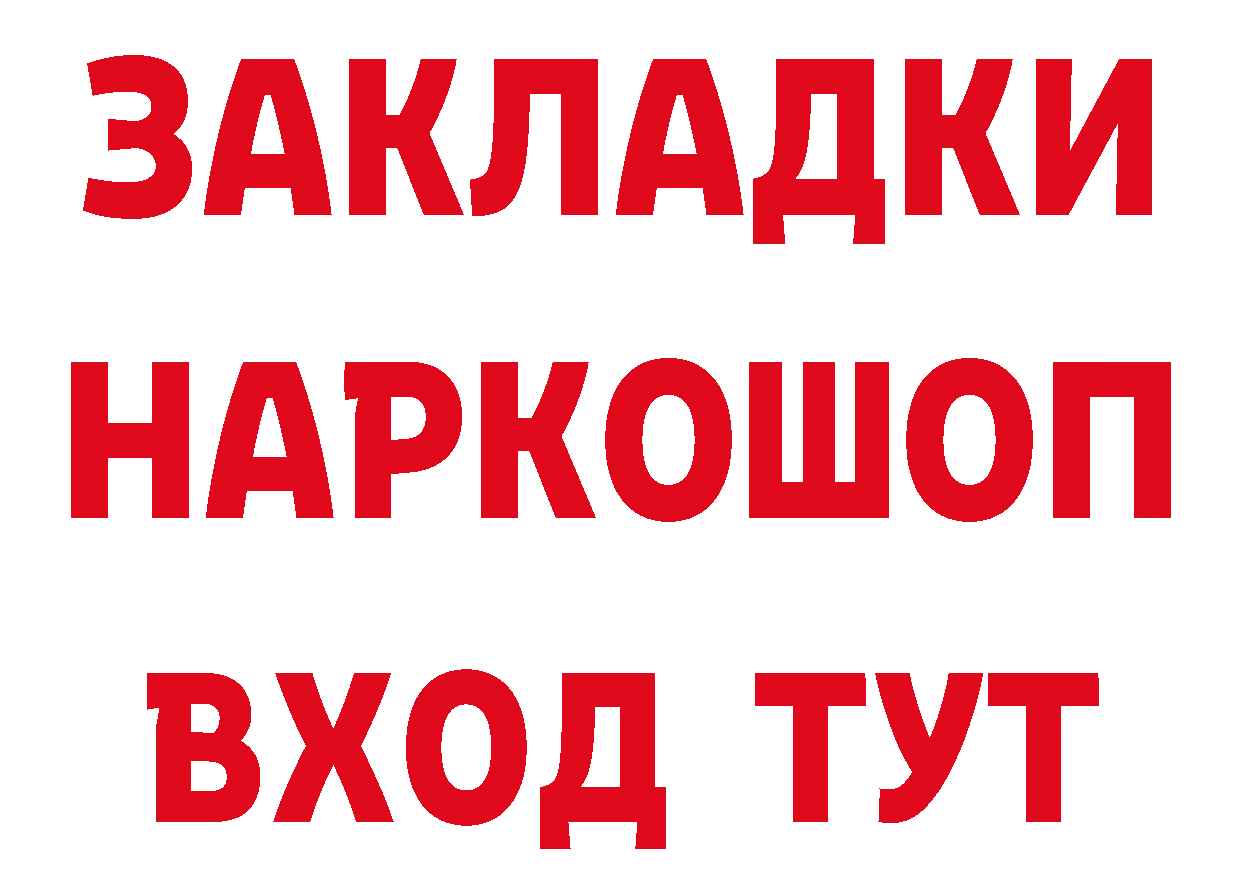 ЗАКЛАДКИ НАРКОШОП ВХОД ТУТ